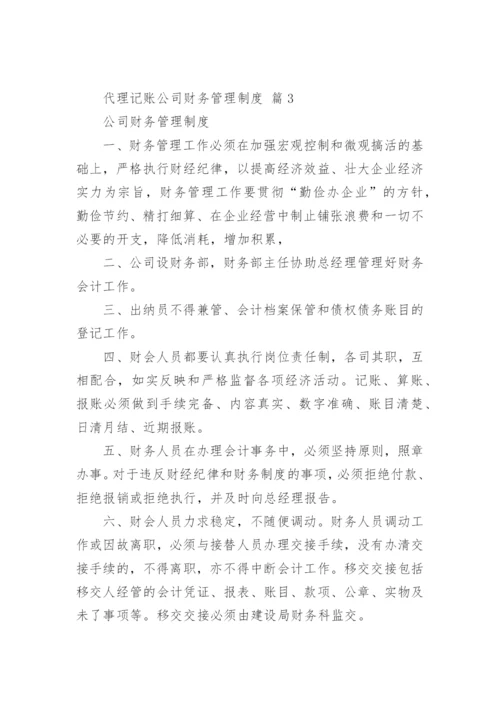 代理记账公司财务管理制度 篇 3

公司财务管理制度

一、财务管理工作必须在加强宏观控制和微观搞活的基础上，严格执行财经纪律，以提高经济效益、壮大企业经济实力为宗旨，财务管理工作要贯彻“勤俭办企业”的方针，勤俭节约、精打细算、在企业经营中制止铺张浪费和一切不必要的开支，降低消耗，增加积累，

二、公司设财务部，财务部主任协助总经理管理好财务会计工作。

三、出纳员不得兼管、会计档案保管和债权债务账目的登记工作。

四、财会人员都要认真执行岗位责任制，各司其职，互相配合，如实反映和严格监督各项经济活动。记账、算账、报账必须做到手续完备、内容真实、数字准确、账目清楚、日清月结、近期报账。

五、财务人员在办理会计事务中，必须坚持原则，照章办事。对于违反财经纪律和财务制度的事项，必须拒绝付款、拒绝报销或拒绝执行，并及时向总经理报告。

六、财会人员力求稳定，不随便调动。财务人员调动工作或因故离职，必须与接替人员办理交接手续，没有办清交接手续的，不得离职，亦不得中断会计工作。移交交接包括移交人经管的会计凭证、报表、账目、款项、公章、实物及未了事项等。移交交接必须由建设局财务科监交。